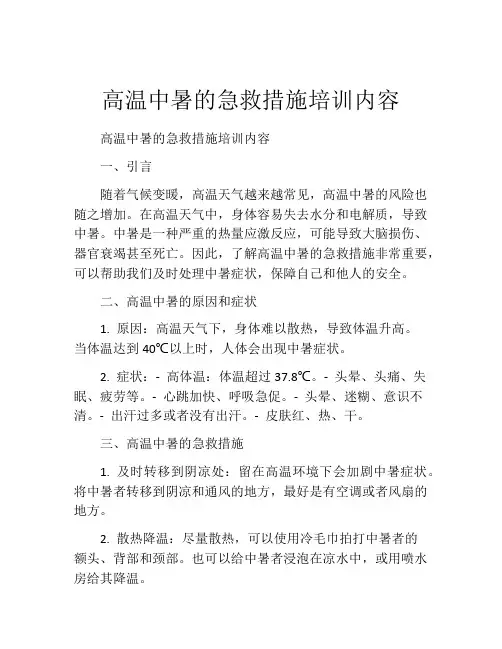 高温中暑的急救措施培训内容

高温中暑的急救措施培训内容

一、引言

随着气候变暖，高温天气越来越常见，高温中暑的风险也随之增加。在高温天气中，身体容易失去水分和电解质，导致中暑。中暑是一种严重的热量应激反应，可能导致大脑损伤、器官衰竭甚至死亡。因此，了解高温中暑的急救措施非常重要，可以帮助我们及时处理中暑症状，保障自己和他人的安全。

二、高温中暑的原因和症状

1. 原因：高温天气下，身体难以散热，导致体温升高。当体温达到 40℃以上时，人体会出现中暑症状。

2. 症状：- 高体温：体温超过 37.8℃。- 头晕、头痛、失眠、疲劳等。- 心跳加快、呼吸急促。- 头晕、迷糊、意识不清。- 出汗过多或者没有出汗。- 皮肤红、热、干。

三、高温中暑的急救措施

1. 及时转移到阴凉处：留在高温环境下会加剧中暑症状。将中暑者转移到阴凉和通风的地方，最好是有空调或者风扇的地方。

2. 散热降温：尽量散热，可以使用冷毛巾拍打中暑者的额头、背部和颈部。也可以给中暑者浸泡在凉水中，或用喷水房给其降温。